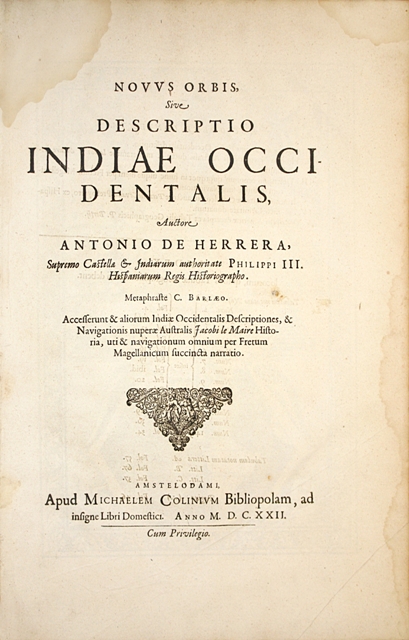 NOVVS ORBIS,
Sive
DESCRIPTIO
INDIAE OCCIDENTALIS,
Auctore
ANTONIO DE HERRERA,
Supremo Castellæ & Indiarum authoritate PHILIPPI III. Hispaniarum Regis Historiographo.

Metaphraste C. BARLÆO.

Accesserunt & aliorum Indiæ Occidentalis Descriptiones, & Navigationis nuperæ Australis Jacobi le Maire Historia, uti & navigationum omnium per Fretum Magellanicum succincta narratio.

AMSTELODAMI,
Apud MICHAELEM COLINIVM Bibliopolam, ad insigne Libri Domestici. ANNO M. D. C. XXII.
Cum Privilegio.